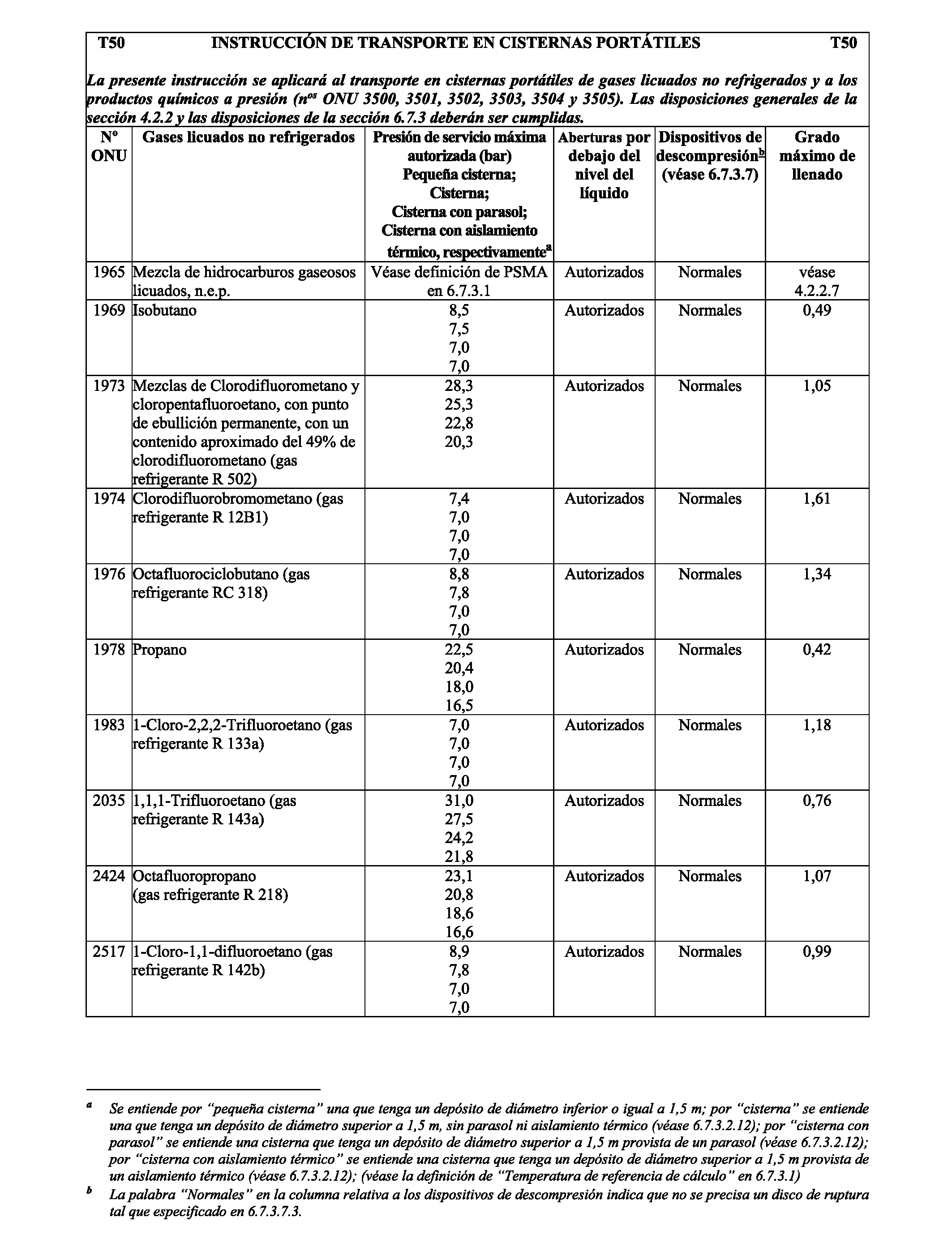 T50 INSTRUCCIÓN DE TRANSPORTE EN CISTERNAS PORTÁTILES T50

La presente instrucción se aplicará al transporte en cisternas portátiles de gases licuados no refrigerados y a los productos químicos a presión (n$^{os}$ ONU 3500, 3501, 3502, 3503, 3504 y 3505). Las disposiciones generales de la sección 4.2.2 y las disposiciones de la sección 6.7.3 deberán ser cumplidas.

| Nº ONU | Gases licuados no refrigerados | Presión de servicio máxima autorizada (bar) Pequeña cisterna; Cisterna; Cisterna con parasol; Cisterna con aislamiento térmico, respectivamente$^a$ | Aberturas por debajo del nivel del líquido | Dispositivos de descompresión$^b$ (véase 6.7.3.7) | Grado máximo de llenado |
|---|---|---|---|---|---|
| 1965 | Mezcla de hidrocarburos gaseosos licuados, n.e.p. | Véase definición de PSMA en 6.7.3.1 | Autorizados | Normales | véase 4.2.2.7 |
| 1969 | Isobutano | 8,5 7,5 7,0 7,0 | Autorizados | Normales | 0,49 |
| 1973 | Mezclas de Clorodifluorometano y cloropentafluoroetano, con punto de ebullición permanente, con un contenido aproximado del 49% de clorodifluorometano (gas refrigerante R 502) | 28,3 25,3 22,8 20,3 | Autorizados | Normales | 1,05 |
| 1974 | Clorodifluorobromometano (gas refrigerante R 12B1) | 7,4 7,0 7,0 7,0 | Autorizados | Normales | 1,61 |
| 1976 | Octafluorociclobutano (gas refrigerante RC 318) | 8,8 7,8 7,0 7,0 | Autorizados | Normales | 1,34 |
| 1978 | Propano | 22,5 20,4 18,0 16,5 | Autorizados | Normales | 0,42 |
| 1983 | 1-Cloro-2,2,2-Trifluoroetano (gas refrigerante R 133a) | 7,0 7,0 7,0 7,0 | Autorizados | Normales | 1,18 |
| 2035 | 1,1,1-Trifluoroetano (gas refrigerante R 143a) | 31,0 27,5 24,2 21,8 | Autorizados | Normales | 0,76 |
| 2424 | Octafluoropropano (gas refrigerante R 218) | 23,1 20,8 18,6 16,6 | Autorizados | Normales | 1,07 |
| 2517 | 1-Cloro-1,1-difluoroetano (gas refrigerante R 142b) | 8,9 7,8 7,0 7,0 | Autorizados | Normales | 0,99 |

$^a$ Se entiende por “pequeña cisterna” una que tenga un depósito de diámetro inferior o igual a 1,5 m; por “cisterna” se entiende una que tenga un depósito de diámetro superior a 1,5 m, sin parasol ni aislamiento térmico (véase 6.7.3.2.12); por “cisterna con parasol” se entiende una cisterna que tenga un depósito de diámetro superior a 1,5 m provista de un parasol (véase 6.7.3.2.12); por “cisterna con aislamiento térmico” se entiende una cisterna que tenga un depósito de diámetro superior a 1,5 m provista de un aislamiento térmico (véase 6.7.3.2.12); (véase la definición de “Temperatura de referencia de cálculo” en 6.7.3.1)

$^b$ La palabra “Normales” en la columna relativa a los dispositivos de descompresión indica que no se precisa un disco de ruptura tal que especificado en 6.7.3.7.3.